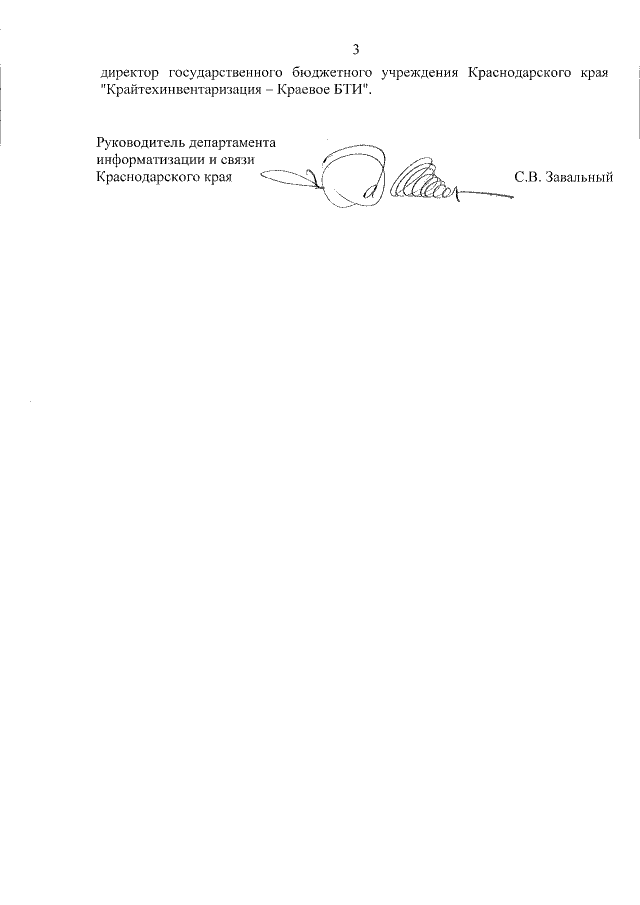 3

директор государственного бюджетного учреждения Краснодарского края "Крайтехинвентаризация – Краевое БТИ".

Руководитель департамента
информатизации и связи
Краснодарского края

С.В. Завальный